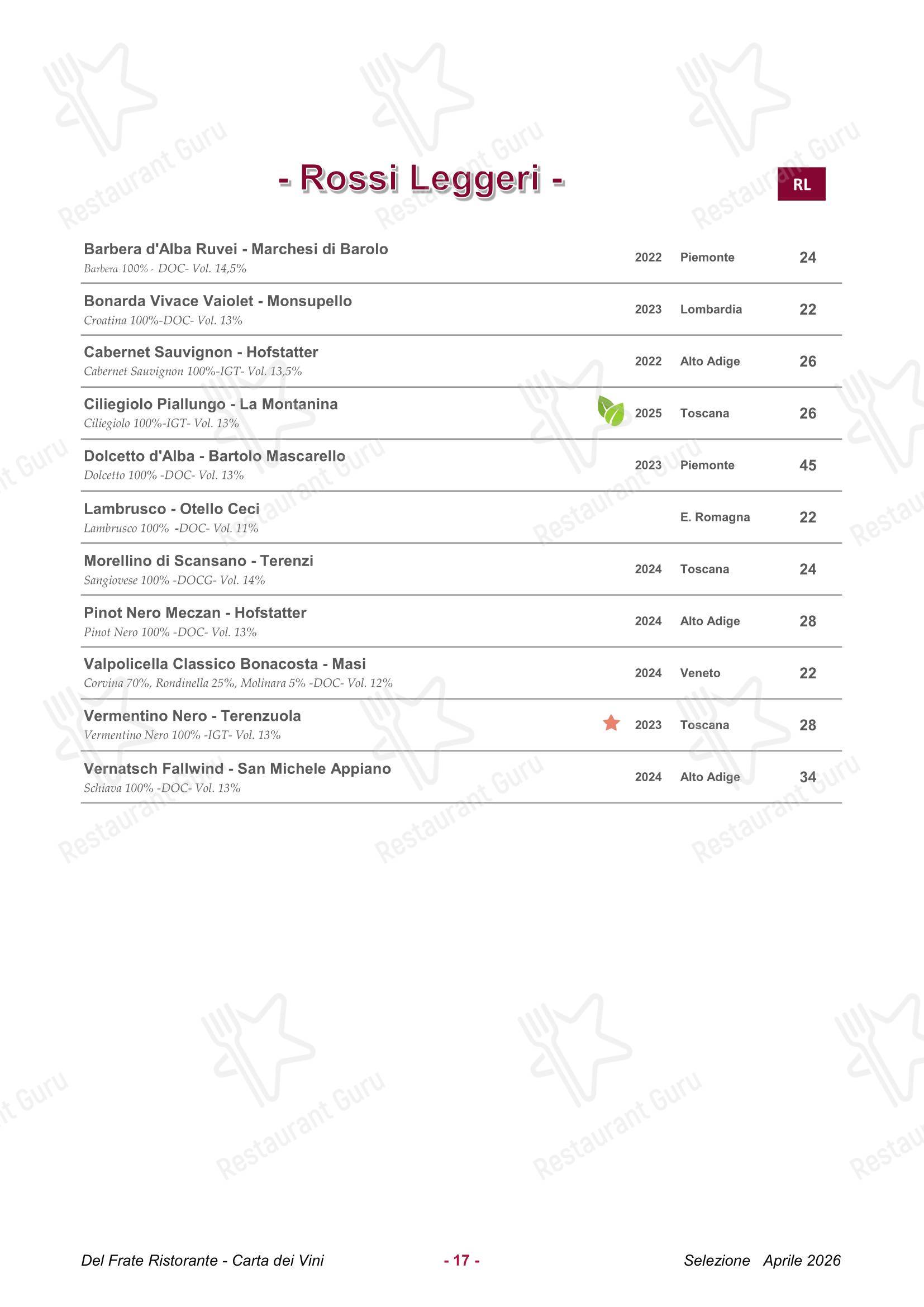 - Rossi Leggeri -

RL

Barbera d'Alba Ruvei - Marchesi di Barolo
Barbera 100% - DOC- Vol. 14,5%
2022 Piemonte 24

Bonarda Vivace Vaiolet - Monsupello
Croatina 100%-DOC- Vol. 13%
2023 Lombardia 22

Cabernet Sauvignon - Hofstatter
Cabernet Sauvignon 100%-IGT- Vol. 13,5%
2022 Alto Adige 26

Ciliegiolo Piallungo - La Montanina
Ciliegiolo 100%-IGT- Vol. 13%
2025 Toscana 26

Dolcetto d'Alba - Bartolo Mascarello
Dolcetto 100% -DOC- Vol. 13%
2023 Piemonte 45

Lambrusco - Otello Ceci
Lambrusco 100% -DOC- Vol. 11%
E. Romagna 22

Morellino di Scansano - Terenzi
Sangiovese 100% -DOCG- Vol. 14%
2024 Toscana 24

Pinot Nero Meczan - Hofstatter
Pinot Nero 100% -DOC- Vol. 13%
2024 Alto Adige 28

Valpolicella Classico Bonacosta - Masi
Corvina 70%, Rondinella 25%, Molinara 5% -DOC- Vol. 12%
2024 Veneto 22

Vermentino Nero - Terenzuola
Vermentino Nero 100% -IGT- Vol. 13%
2023 Toscana 28

Vernatsch Fallwind - San Michele Appiano
Schiava 100% -DOC- Vol. 13%
2024 Alto Adige 34

Del Frate Ristorante - Carta dei Vini - 17 - Selezione Aprile 2026

Restaurant Guru